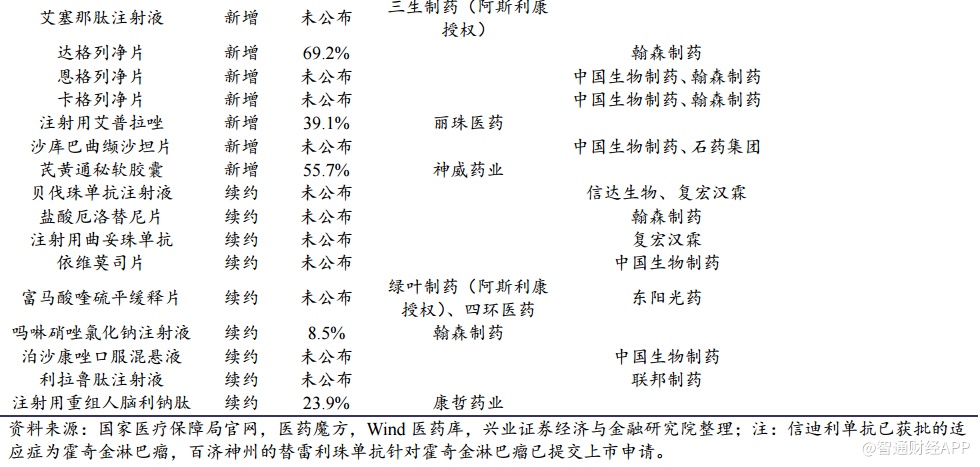 | 艾塞那肽注射液 | 新增 | 未公布 | 三生制药（阿斯利康授权） | |
|---|---|---|---|---|
| 达格列净片 | 新增 | 69.2% | | 翰森制药 |
| 恩格列净片 | 新增 | 未公布 | | 中国生物制药、翰森制药 |
| 卡格列净片 | 新增 | 未公布 | | 中国生物制药、翰森制药 |
| 注射用艾普拉唑 | 新增 | 39.1% | 丽珠医药 | |
| 沙库巴曲缬沙坦片 | 新增 | 未公布 | | 中国生物制药、石药集团 |
| 芪黄通秘软胶囊 | 新增 | 55.7% | 神威药业 | |
| 贝伐珠单抗注射液 | 续约 | 未公布 | | 信达生物、复宏汉霖 |
| 盐酸厄洛替尼片 | 续约 | 未公布 | | 翰森制药 |
| 注射用曲妥珠单抗 | 续约 | 未公布 | | 复宏汉霖 |
| 依维莫司片 | 续约 | 未公布 | | 中国生物制药 |
| 富马酸喹硫平缓释片 | 续约 | 未公布 | 绿叶制药（阿斯利康授权）、四环医药 | 东阳光药 |
| 吗啉硝唑氯化钠注射液 | 续约 | 8.5% | 翰森制药 | |
| 泊沙康唑口服混悬液 | 续约 | 未公布 | | 中国生物制药 |
| 利拉鲁肽注射液 | 续约 | 未公布 | | 联邦制药 |
| 注射用重组人脑利钠肽 | 续约 | 23.9% | 康哲药业 | |

资料来源：国家医疗保障局官网，医药魔方，Wind 医药库，兴业证券经济与金融研究院整理；注：信迪利单抗已获批的适应症为霍奇金淋巴瘤，百济神州的替雷利珠单抗针对霍奇金淋巴瘤已提交上市申请。

@智通财经APP